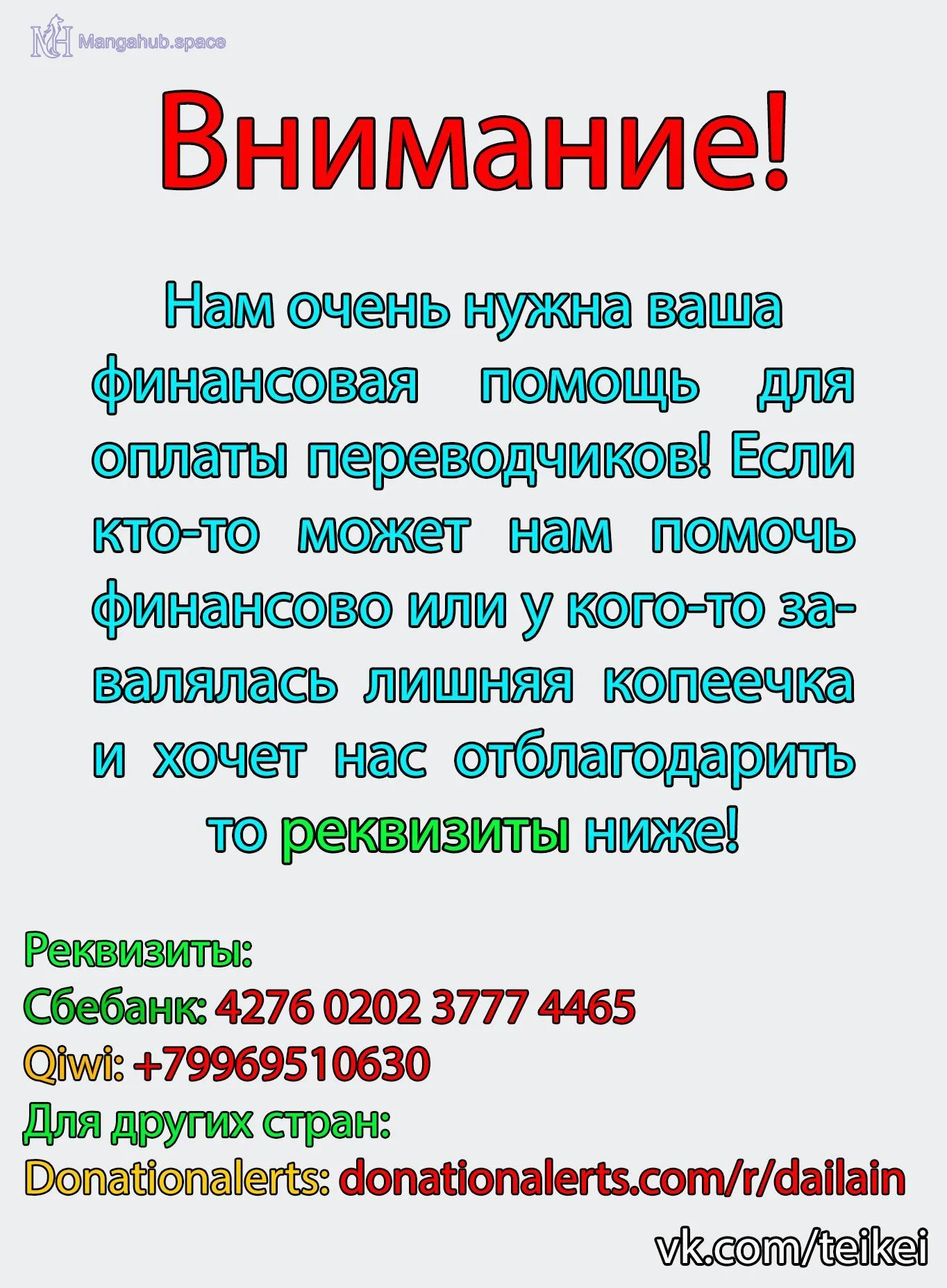 Mangahub.space

Внимание!

Нам очень нужна ваша финансовая помощь для оплаты переводчиков! Если кто-то может нам помочь финансово или у кого-то завалялась лишняя копеечка и хочет нас отблагодарить то реквизиты ниже!

Реквизиты:
Сбебанк: 4276 0202 3777 4465
Qiwi: +79969510630
Для других стран:
Donationalerts: donationalerts.com/r/dailain

vk.com/teikei